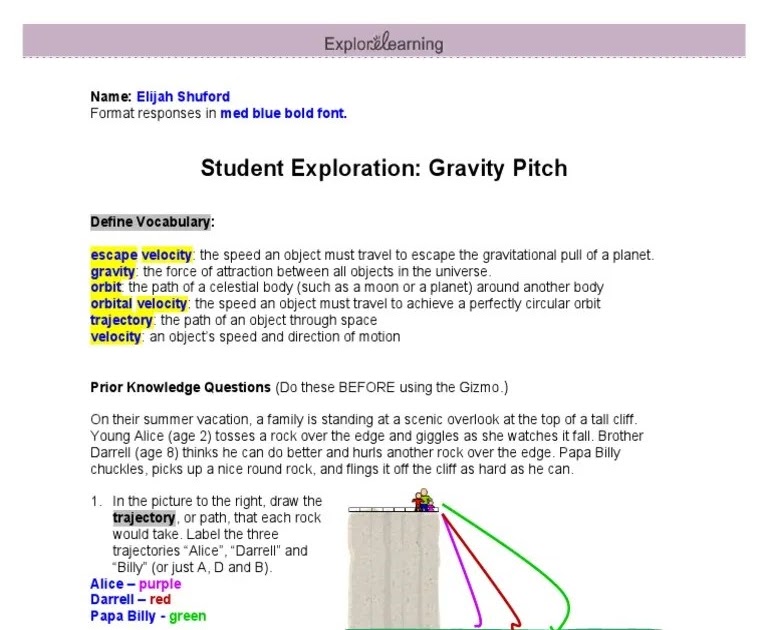 ExploreLearning

Name: Elijah Shuford
Format responses in med blue bold font.

Student Exploration: Gravity Pitch

Define Vocabulary:

escape velocity: the speed an object must travel to escape the gravitational pull of a planet.
gravity: the force of attraction between all objects in the universe.
orbit: the path of a celestial body (such as a moon or a planet) around another body
orbital velocity: the speed an object must travel to achieve a perfectly circular orbit
trajectory: the path of an object through space
velocity: an object's speed and direction of motion

Prior Knowledge Questions (Do these BEFORE using the Gizmo.)

On their summer vacation, a family is standing at a scenic overlook at the top of a tall cliff. Young Alice (age 2) tosses a rock over the edge and giggles as she watches it fall. Brother Darrell (age 8) thinks he can do better and hurls another rock over the edge. Papa Billy chuckles, picks up a nice round rock, and flings it off the cliff as hard as he can.

1. In the picture to the right, draw the trajectory, or path, that each rock would take. Label the three trajectories "Alice", "Darrell" and "Billy" (or just A, D and B).
Alice – purple
Darrell – red
Papa Billy - green